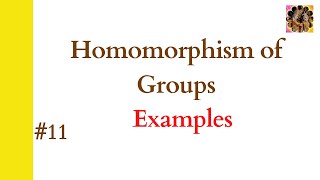 Homomorphism of Groups
Examples

#11